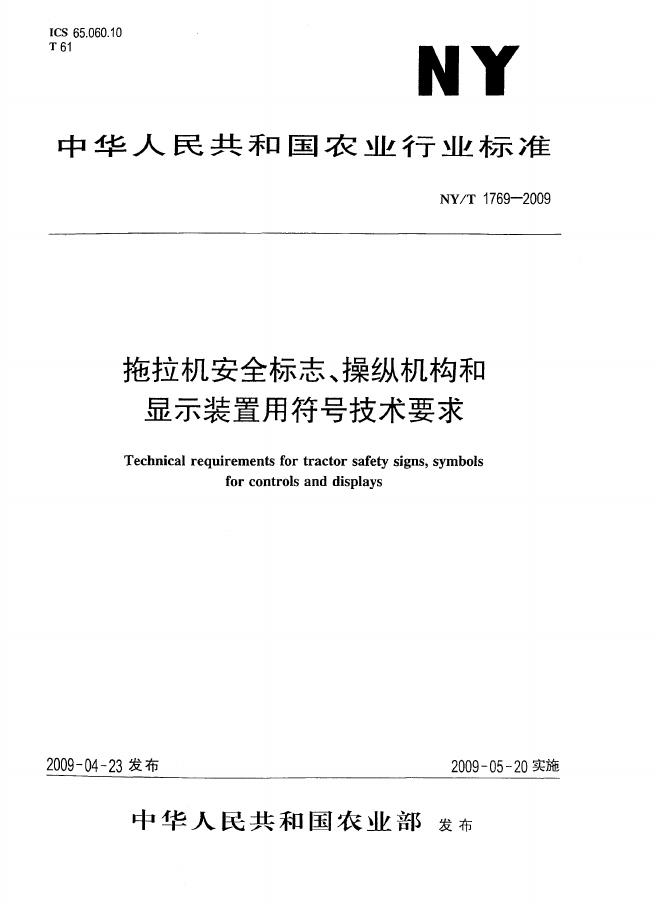 ICS 65.060.10
T 61

NY

中华人民共和国农业行业标准

NY/T 1769—2009

拖拉机安全标志、操纵机构和显示装置用符号技术要求

Technical requirements for tractor safety signs, symbols for controls and displays

2009-04-23发布

2009-05-20实施

中华人民共和国农业部 发布